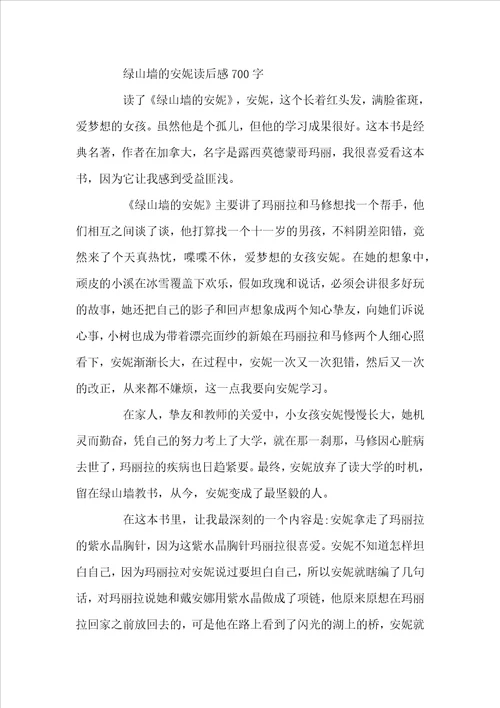 绿山墙的安妮读后感700字

读了《绿山墙的安妮》，安妮，这个长着红头发，满脸雀斑，爱梦想的女孩。虽然他是个孤儿，但他的学习成果很好。这本书是经典名著，作者在加拿大，名字是露西莫德蒙哥玛丽，我很喜爱看这本书，因为它让我感到受益匪浅。

《绿山墙的安妮》主要讲了玛丽拉和马修想找一个帮手，他们相互之间谈了谈，他打算找一个十一岁的男孩，不料阴差阳错，竟然来了个天真热忱，喋喋不休，爱梦想的女孩安妮。在她的想象中，顽皮的小溪在冰雪覆盖下欢乐，假如玫瑰和说话，必须会讲很多好玩的故事，她还把自己的影子和回声想象成两个知心挚友，向她们诉说心事，小树也成为带着漂亮面纱的新娘在玛丽拉和马修两个人细心照看下，安妮渐渐长大，在过程中，安妮一次又一次犯错，然后又一次的改正，从来都不嫌烦，这一点我要向安妮学习。

在家人，挚友和教师的关爱中，小女孩安妮慢慢长大，她机灵而勤奋，凭自己的努力考上了大学，就在那一刹那，马修因心脏病去世了，玛丽拉的疾病也日趋紧要。最终，安妮放弃了读大学的时机，留在绿山墙教书，从今，安妮变成了最坚毅的人。

在这本书里，让我最深刻的一个内容是:安妮拿走了玛丽拉的紫水晶胸针，因为这紫水晶胸针玛丽拉很喜爱。安妮不知道怎样坦白自己，因为玛丽拉对安妮说过要坦白自己，所以安妮就瞎编了几句话，对玛丽拉说她和戴安娜用紫水晶做成了项链，他原来原想在玛丽拉回家之前放回去的，可是他在路上看到了闪光的湖上的桥，安妮就